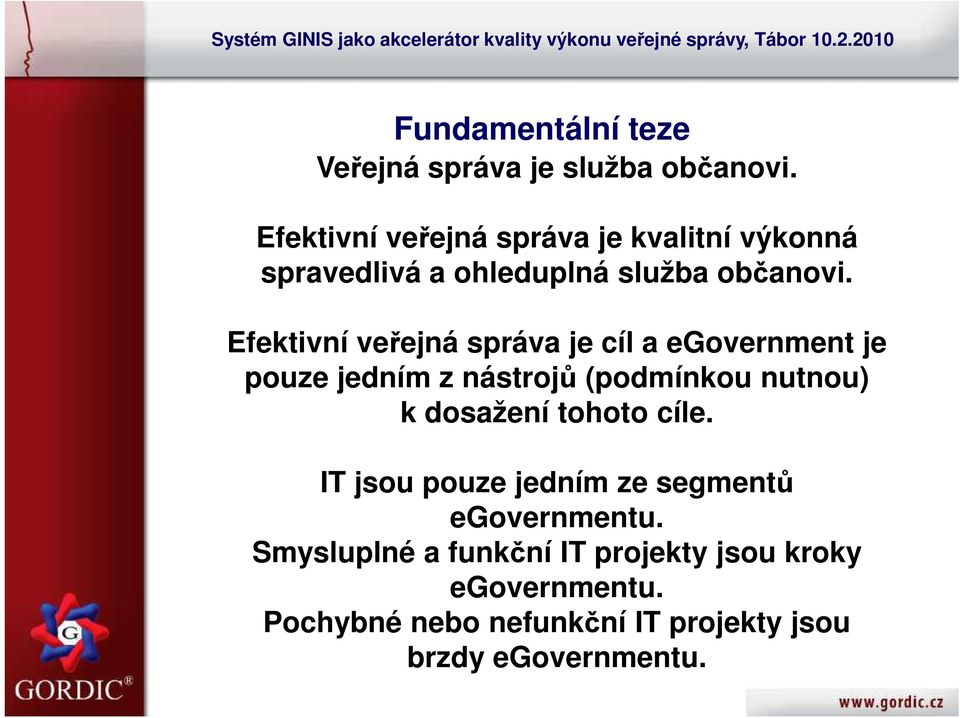 Systém GINIS jako akcelerátor kvality výkonu veřejné správy, Tábor 10.2.2010

Fundamentální teze
Veřejná správa je služba občanovi.

Efektivní veřejná správa je kvalitní výkonná spravedlivá a ohleduplná služba občanovi.

Efektivní veřejná správa je cíl a eGovernment je pouze jedním z nástrojů (podmínkou nutnou) k dosažení tohoto cíle.

IT jsou pouze jedním ze segmentů eGovernmentu.
Smysluplné a funkční IT projekty jsou kroky eGovernmentu.
Pochybné nebo nefunkční IT projekty jsou brzdy eGovernmentu.

G

GORDIC®

www.gordic.cz